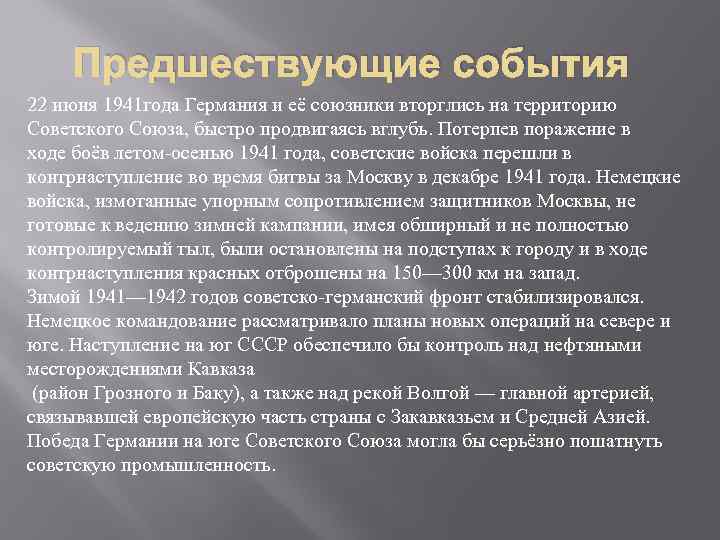 Предшествующие события

22 июня 1941года Германия и её союзники вторглись на территорию Советского Союза, быстро продвигаясь вглубь. Потерпев поражение в ходе боёв летом-осенью 1941 года, советские войска перешли в контрнаступление во время битвы за Москву в декабре 1941 года. Немецкие войска, измотанные упорным сопротивлением защитников Москвы, не готовые к ведению зимней кампании, имея обширный и не полностью контролируемый тыл, были остановлены на подступах к городу и в ходе контрнаступления красных отброшены на 150—300 км на запад.
Зимой 1941—1942 годов советско-германский фронт стабилизировался. Немецкое командование рассматривало планы новых операций на севере и юге. Наступление на юг СССР обеспечило бы контроль над нефтяными месторождениями Кавказа
 (район Грозного и Баку), а также над рекой Волгой — главной артерией, связывавшей европейскую часть страны с Закавказьем и Средней Азией. Победа Германии на юге Советского Союза могла бы серьёзно пошатнуть советскую промышленность.